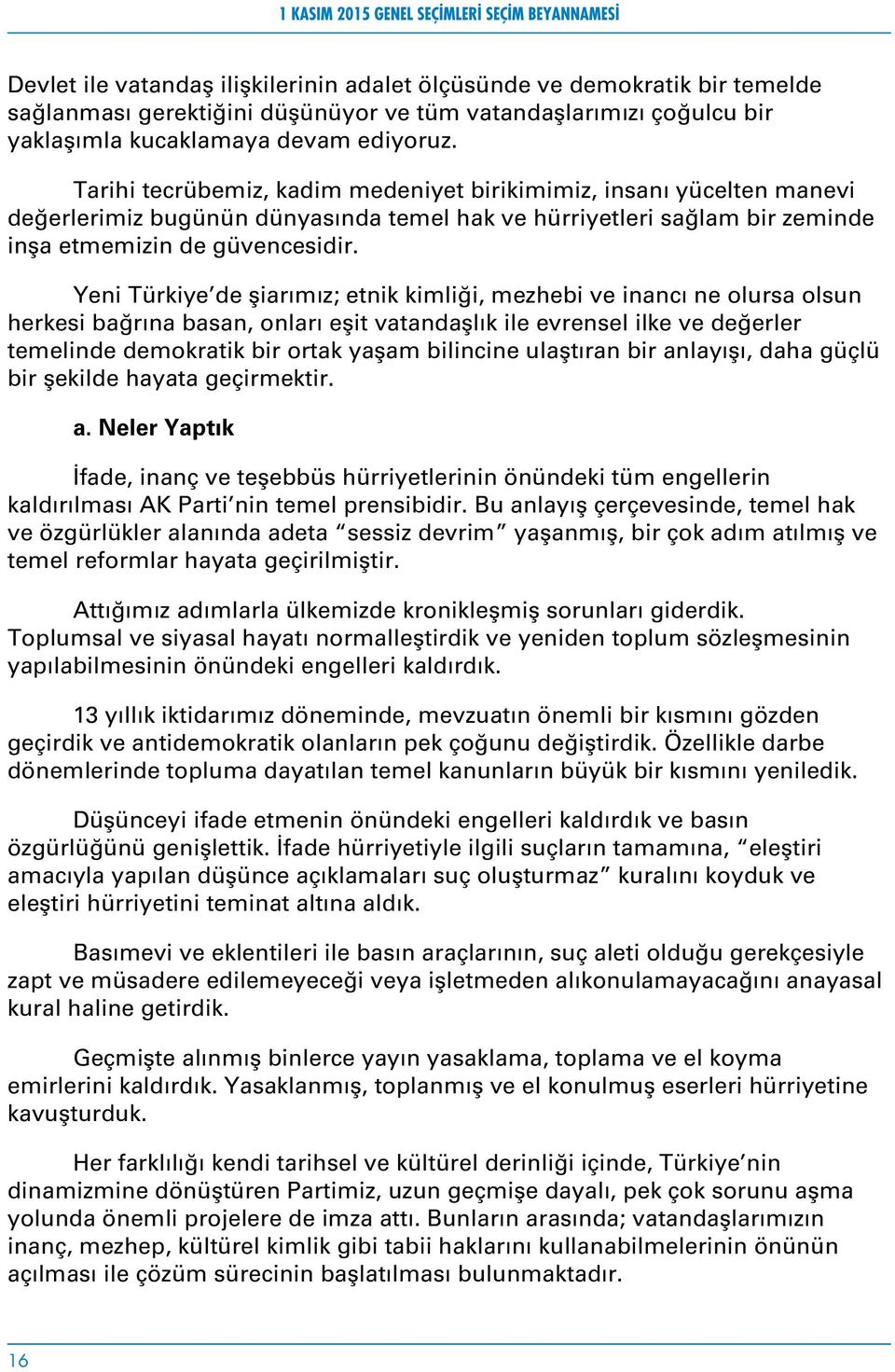 1 KASIM 2015 GENEL SEÇİMLERİ SEÇİM BEYANNAMESİ

Devlet ile vatandaş ilişkilerinin adalet ölçüsünde ve demokratik bir temelde sağlanması gerektiğini düşünüyor ve tüm vatandaşlarımızı çoğulcu bir yaklaşımla kucaklamaya devam ediyoruz.

Tarihi tecrübemiz, kadim medeniyet birikimimiz, insanı yücelten manevi değerlerimiz bugünün dünyasında temel hak ve hürriyetleri sağlam bir zeminde inşa etmemizin de güvencesidir.

Yeni Türkiye'de şiarımız; etnik kimliği, mezhebi ve inancı ne olursa olsun herkesi bağrına basan, onları eşit vatandaşlık ile evrensel ilke ve değerler temelinde demokratik bir ortak yaşam bilincine ulaştıran bir anlayışı, daha güçlü bir şekilde hayata geçirmektir.

a. Neler Yaptık

İfade, inanç ve teşebbüs hürriyetlerinin önündeki tüm engellerin kaldırılması AK Parti'nin temel prensibidir. Bu anlayış çerçevesinde, temel hak ve özgürlükler alanında adeta "sessiz devrim" yaşanmış, bir çok adım atılmış ve temel reformlar hayata geçirilmiştir.

Attığımız adımlarla ülkemizde kronikleşmiş sorunları giderdik. Toplumsal ve siyasal hayatı normalleştirdik ve yeniden toplum sözleşmesinin yapılabilmesinin önündeki engelleri kaldırdık.

13 yıllık iktidarımız döneminde, mevzuatın önemli bir kısmını gözden geçirdik ve antidemokratik olanların pek çoğunu değiştirdik. Özellikle darbe dönemlerinde topluma dayatılan temel kanunların büyük bir kısmını yeniledik.

Düşünceyi ifade etmenin önündeki engelleri kaldırdık ve basın özgürlüğünü genişlettik. İfade hürriyetiyle ilgili suçların tamamına, "eleştiri amacıyla yapılan düşünce açıklamaları suç oluşturmaz" kuralını koyduk ve eleştiri hürriyetini teminat altına aldık.

Basımevi ve eklentileri ile basın araçlarının, suç aleti olduğu gerekçesiyle zapt ve müsadere edilemeyeceği veya işletmeden alıkonulamayacağını anayasal kural haline getirdik.

Geçmişte alınmış binlerce yayın yasaklama, toplama ve el koyma emirlerini kaldırdık. Yasaklanmış, toplanmış ve el konulmuş eserleri hürriyetine kavuşturduk.

Her farklılığı kendi tarihsel ve kültürel derinliği içinde, Türkiye'nin dinamizmine dönüştüren Partimiz, uzun geçmişe dayalı, pek çok sorunu aşma yolunda önemli projelere de imza attı. Bunların arasında; vatandaşlarımızın inanç, mezhep, kültürel kimlik gibi tabii haklarını kullanabilmelerinin önünün açılması ile çözüm sürecinin başlatılması bulunmaktadır.

16